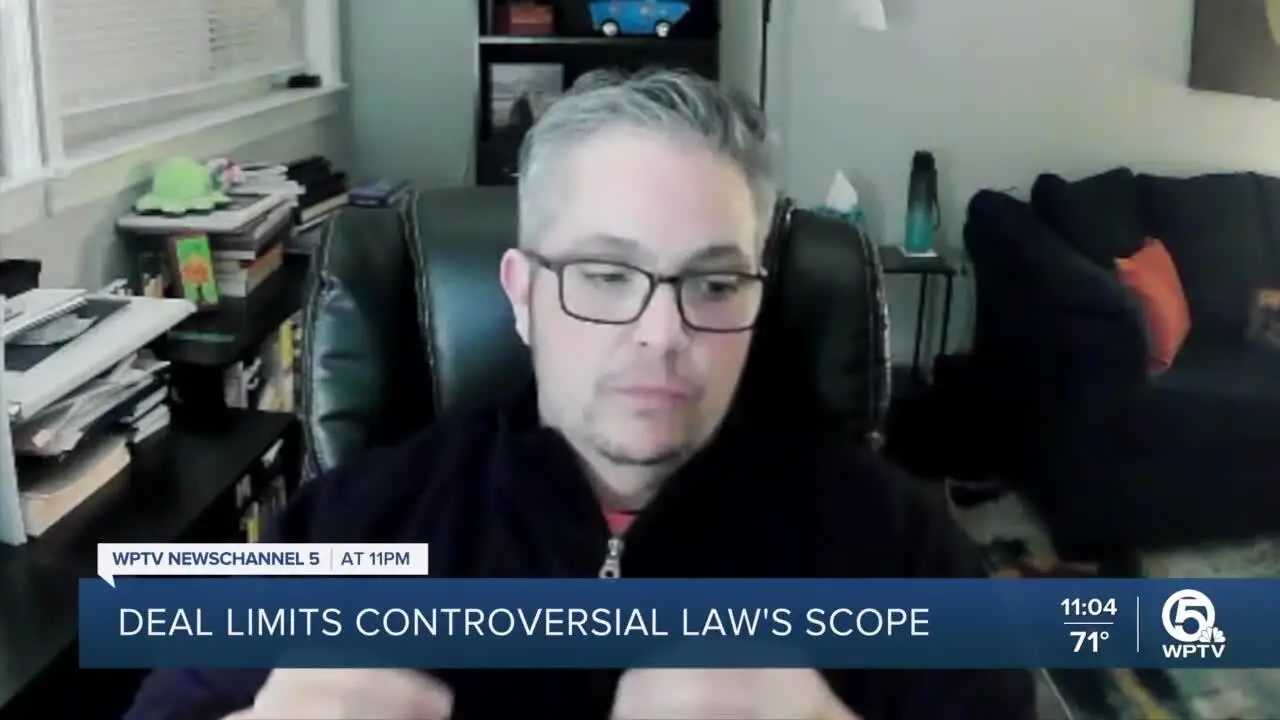 WPTV NEWSCHANNEL 5 | AT 11PM

DEAL LIMITS CONTROVERSIAL LAW'S SCOPE

11:04
71°

5
WPTV